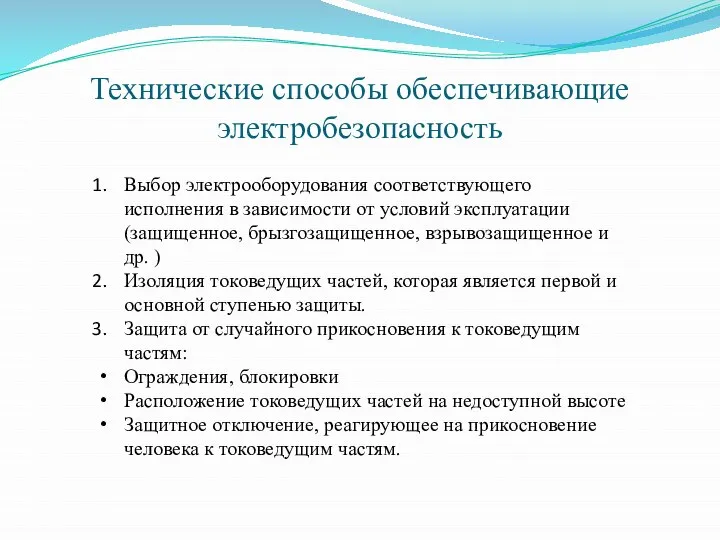 Технические способы обеспечивающие электробезопасность

1. Выбор электрооборудования соответствующего исполнения в зависимости от условий эксплуатации (защищенное, брызгозащищенное, взрывозащищенное и др. )
2. Изоляция токоведущих частей, которая является первой и основной ступенью защиты.
3. Защита от случайного прикосновения к токоведущим частям:
• Ограждения, блокировки
• Расположение токоведущих частей на недоступной высоте
• Защитное отключение, реагирующее на прикосновение человека к токоведущим частям.